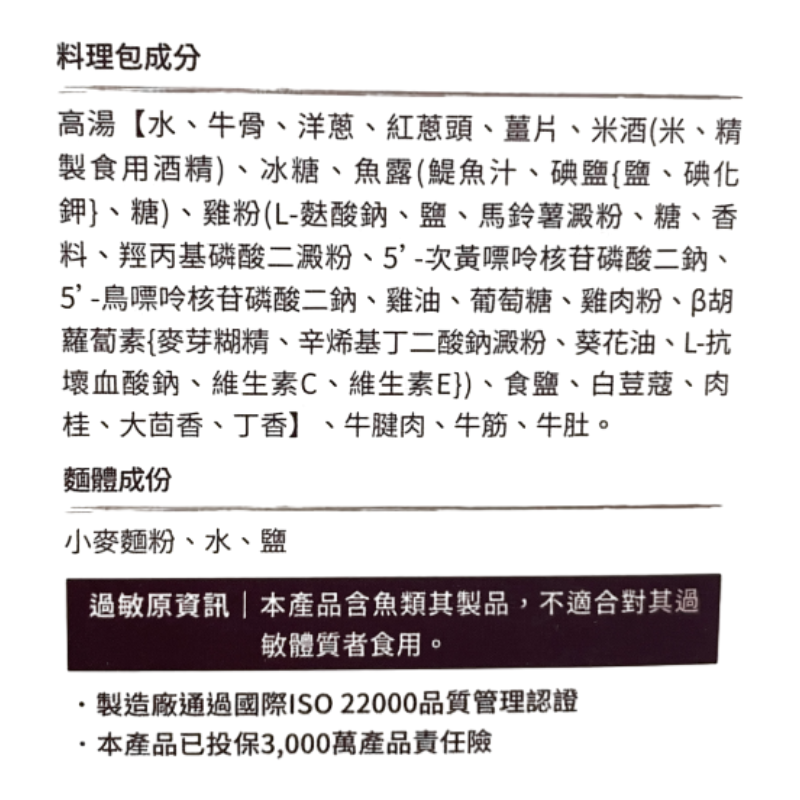 料理包成分

高湯【水、牛骨、洋蔥、紅蔥頭、薑片、米酒(米、精製食用酒精)、冰糖、魚露(鯷魚汁、碘鹽{鹽、碘化鉀}、糖)、雞粉(L-麩酸鈉、鹽、馬鈴薯澱粉、糖、香料、羥丙基磷酸二澱粉、5'-次黃嘌呤核苷磷酸二鈉、5'-鳥嘌呤核苷磷酸二鈉、雞油、葡萄糖、雞肉粉、β胡蘿蔔素{麥芽糊精、辛烯基丁二酸鈉澱粉、葵花油、L-抗壞血酸鈉、維生素C、維生素E})、食鹽、白荳蔻、肉桂、大茴香、丁香】、牛腱肉、牛筋、牛肚。

麵體成份

小麥麵粉、水、鹽

過敏原資訊｜本產品含魚類其製品，不適合對其過敏體質者食用。

・製造廠通過國際ISO 22000品質管理認證
・本產品已投保3,000萬產品責任險